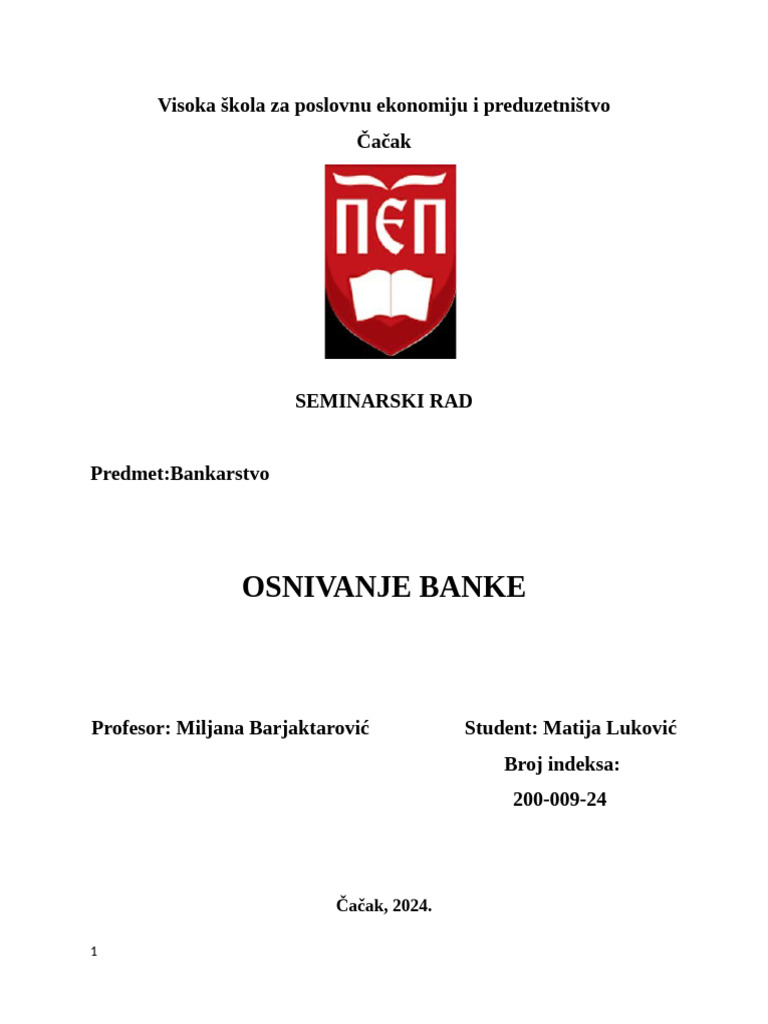 Visoka škola za poslovnu ekonomiju i preduzetništvo

Čačak

ПЕП

SEMINARSKI RAD

Predmet:Bankarstvo

OSNIVANJE BANKE

Profesor: Miljana Barjaktarović

Student: Matija Luković

Broj indeksa:

200-009-24

Čačak, 2024.

1